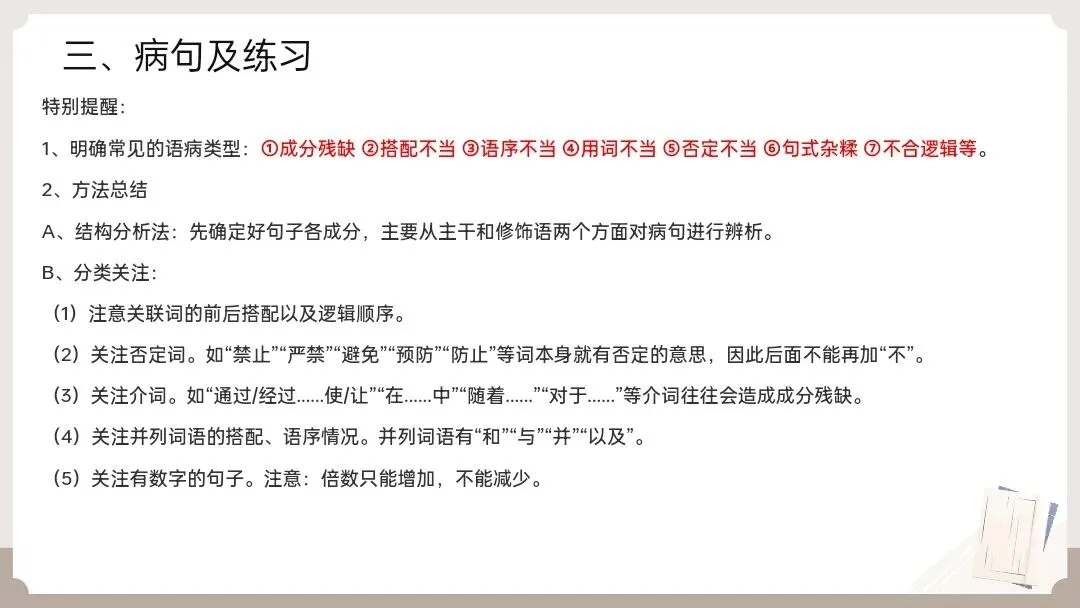 三、病句及练习

特别提醒:

1、明确常见的语病类型：①成分残缺 ②搭配不当 ③语序不当 ④用词不当 ⑤否定不当 ⑥句式杂糅 ⑦不合逻辑等。

2、方法总结

A、结构分析法：先确定好句子各成分，主要从主干和修饰语两个方面对病句进行辨析。

B、分类关注：

（1）注意关联词的前后搭配以及逻辑顺序。

（2）关注否定词。如“禁止”“严禁”“避免”“预防”“防止”等词本身就有否定的意思，因此后面不能再加“不”。

（3）关注介词。如“通过/经过......使/让”“在......中”“随着......”“对于......”等介词往往会造成成分残缺。

（4）关注并列词语的搭配、语序情况。并列词语有“和”“与”“并”“以及”。

（5）关注有数字的句子。注意：倍数只能增加，不能减少。